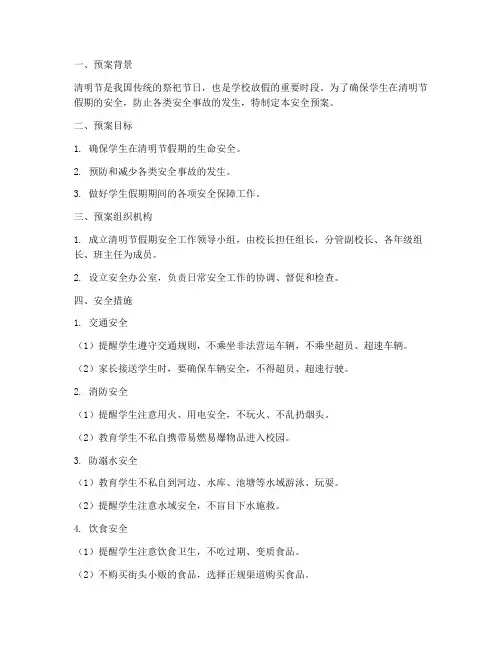 一、预案背景

清明节是我国传统的祭祀节日，也是学校放假的重要时段。为了确保学生在清明节假期的安全，防止各类安全事故的发生，特制定本安全预案。

二、预案目标

1. 确保学生在清明节假期的生命安全。

2. 预防和减少各类安全事故的发生。

3. 做好学生假期期间的各项安全保障工作。

三、预案组织机构

1. 成立清明节假期安全工作领导小组，由校长担任组长，分管副校长、各年级组长、班主任为成员。

2. 设立安全办公室，负责日常安全工作的协调、督促和检查。

四、安全措施

1. 交通安全

（1）提醒学生遵守交通规则，不乘坐非法营运车辆，不乘坐超员、超速车辆。

（2）家长接送学生时，要确保车辆安全，不得超员、超速行驶。

2. 消防安全

（1）提醒学生注意用火、用电安全，不玩火、不乱扔烟头。

（2）教育学生不私自携带易燃易爆物品进入校园。

3. 防溺水安全

（1）教育学生不私自到河边、水库、池塘等水域游泳、玩耍。

（2）提醒学生注意水域安全，不盲目下水施救。

4. 饮食安全

（1）提醒学生注意饮食卫生，不吃过期、变质食品。

（2）不购买街头小贩的食品，选择正规渠道购买食品。